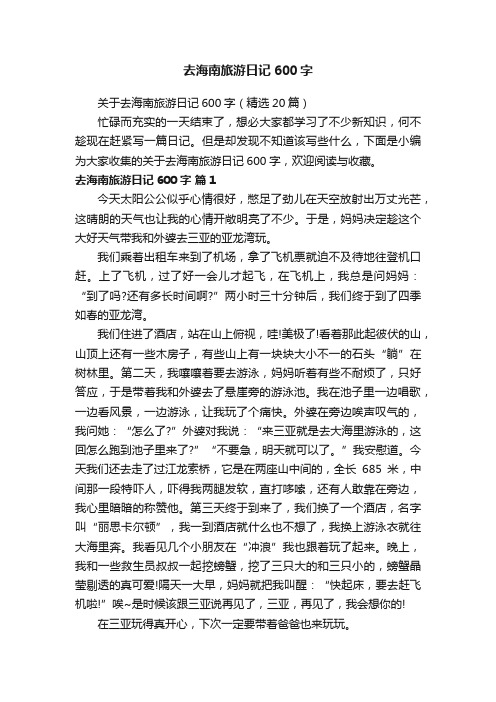 去海南旅游日记 600 字

关于去海南旅游日记 600 字（精选 20 篇）

忙碌而充实的一天结束了，想必大家都学习了不少新知识，何不趁现在赶紧写一篇日记。但是却发现不知道该写些什么，下面是小编为大家收集的关于去海南旅游日记 600 字，欢迎阅读与收藏。

去海南旅游日记 600 字 篇 1

今天太阳公公似乎心情很好，憋足了劲儿在天空放射出万丈光芒，这晴朗的天气也让我的心情开敞明亮了不少。于是，妈妈决定趁这个大好天气带我和外婆去三亚的亚龙湾玩。

我们乘着出租车来到了机场，拿了飞机票就迫不及待地往登机口赶。上了飞机，过了好一会儿才起飞，在飞机上，我总是问妈妈：“到了吗?还有多长时间啊?”两小时三十分钟后，我们终于到了四季如春的亚龙湾。

我们住进了酒店，站在山上俯视，哇!美极了!看着那此起彼伏的山，山顶上还有一些木房子，有些山上有一块块大小不一的石头“躺”在树林里。第二天，我嚷嚷着要去游泳，妈妈听着有些不耐烦了，只好答应，于是带着我和外婆去了悬崖旁的游泳池。我在池子里一边唱歌，一边看风景，一边游泳，让我玩了个痛快。外婆在旁边唉声叹气的，我问她：“怎么了?”外婆对我说：“来三亚就是去大海里游泳的，这回怎么跑到池子里来了?”“不要急，明天就可以了。”我安慰道。今天我们还去走了过江龙索桥，它是在两座山中间的，全长 685 米，中间那一段特吓人，吓得我两腿发软，直打哆嗦，还有人敢靠在旁边，我心里暗暗的称赞他。第三天终于到来了，我们换了一个酒店，名字叫“丽思卡尔顿”，我一到酒店就什么也不想了，我换上游泳衣就往大海里奔。我看见几个小朋友在“冲浪”我也跟着玩了起来。晚上，我和一些救生员叔叔一起挖螃蟹，挖了三只大的和三只小的，螃蟹晶莹剔透的真可爱!隔天一大早，妈妈就把我叫醒：“快起床，要去赶飞机啦!”唉~是时候该跟三亚说再见了，三亚，再见了，我会想你的!

在三亚玩得真开心，下次一定要带着爸爸也来玩玩。